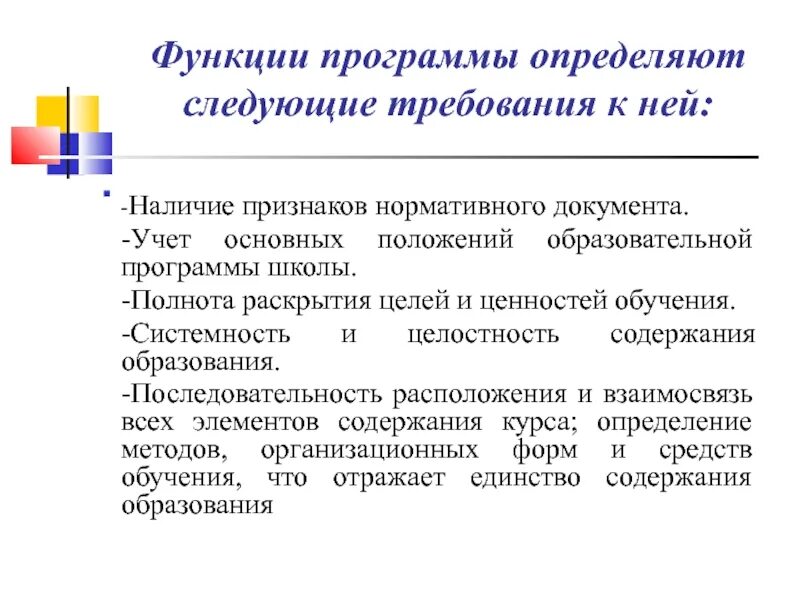 Функции программы определяют следующие требования к ней:

-Наличие признаков нормативного документа.

-Учет основных положений образовательной программы школы.

-Полнота раскрытия целей и ценностей обучения.

-Системность и целостность содержания образования.

-Последовательность расположения и взаимосвязь всех элементов содержания курса; определение методов, организационных форм и средств обучения, что отражает единство содержания образования